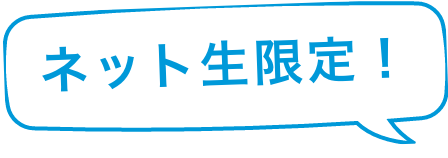 ネット生限定！